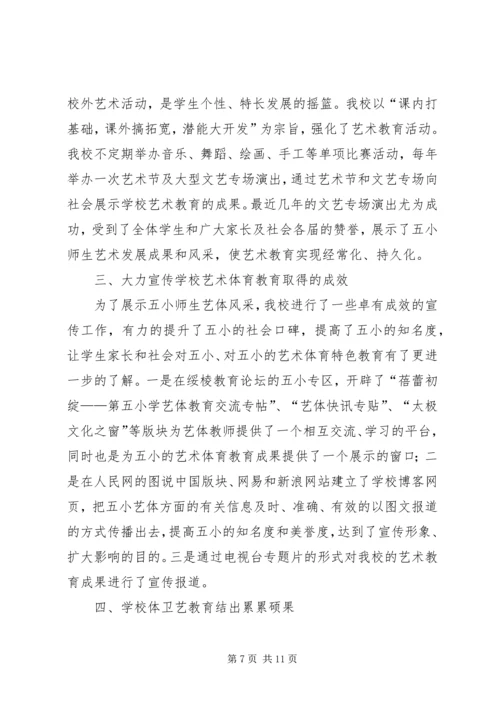 校外艺术活动，是学生个性、特长发展的摇篮。我校以“课内打基础，课外搞拓宽，潜能大开发”为宗旨，强化了艺术教育活动。我校不定期举办音乐、舞蹈、绘画、手工等单项比赛活动，每年举办一次艺术节及大型文艺专场演出，通过艺术节和文艺专场向社会展示学校艺术教育的成果。最近几年的文艺专场演出尤为成功，受到了全体学生和广大家长及社会各届的赞誉，展示了五小师生艺术发展成果和风采，使艺术教育实现经常化、持久化。

三、大力宣传学校艺术体育教育取得的成效

为了展示五小师生艺体风采，我校进行了一些卓有成效的宣传工作，有力的提升了五小的社会口碑，提高了五小的知名度，让学生家长和社会对五小、对五小的艺术体育特色教育有了更进一步的了解。一是在绥棱教育论坛的五小专区，开辟了“蓓蕾初绽——第五小学艺体教育交流专帖”、“艺体快讯专贴”、“太极文化之窗”等版块为艺体教师提供了一个相互交流、学习的平台，同时也是为五小的艺术体育教育成果提供了一个展示的窗口；二是在人民网的图说中国版块、网易和新浪网站建立了学校博客网页，把五小艺体方面的有关信息及时、准确、有效的以图文报道的方式传播出去，提高五小的知名度和美誉度，达到了宣传形象、扩大影响的目的。三是通过电视台专题片的形式对我校的艺术教育成果进行了宣传报道。

四、学校体卫艺教育结出累累硕果

第 7 页 共 11 页